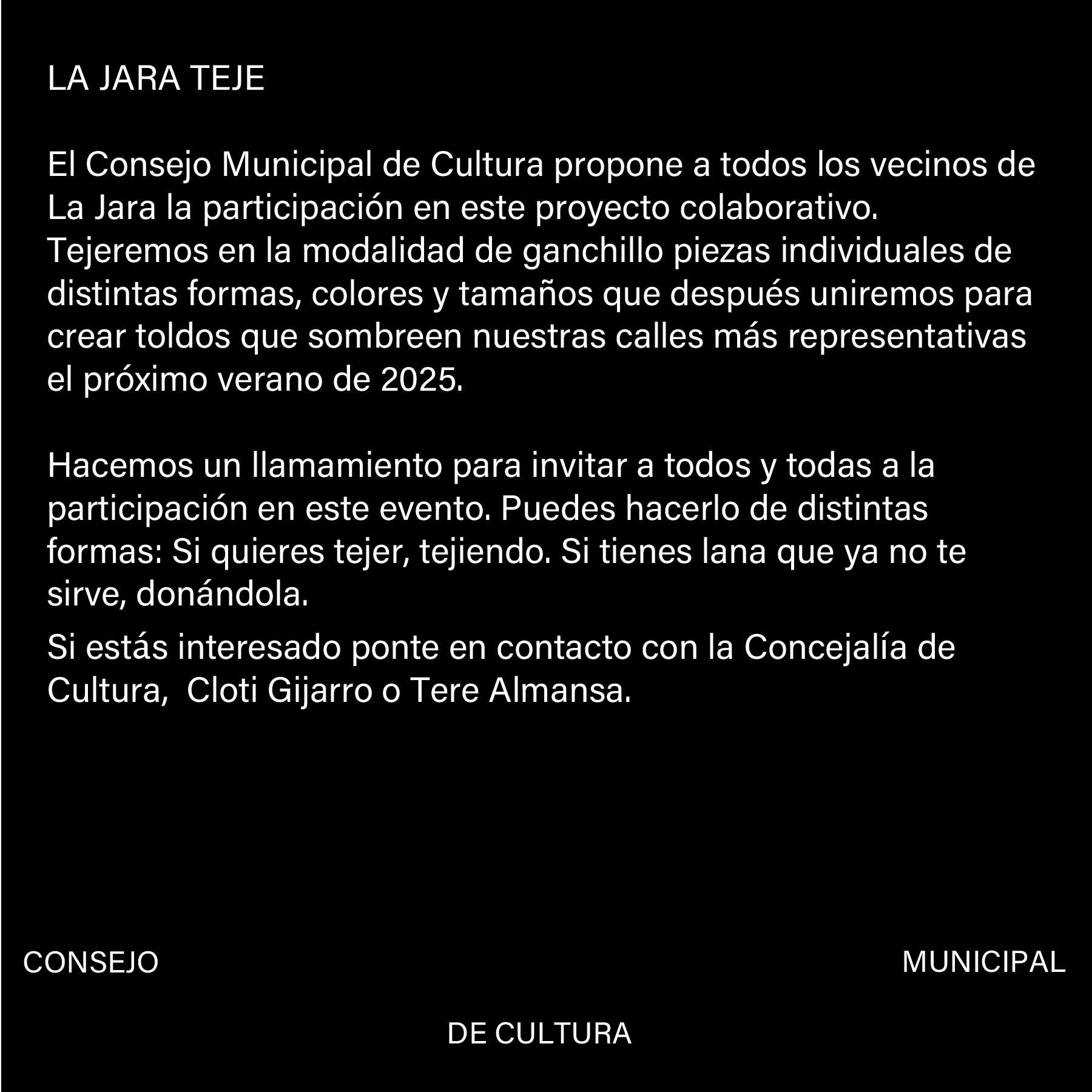 LA JARA TEJE

El Consejo Municipal de Cultura propone a todos los vecinos de La Jara la participación en este proyecto colaborativo. Tejeremos en la modalidad de ganchillo piezas individuales de distintas formas, colores y tamaños que después uniremos para crear toldos que sombreen nuestras calles más representativas el próximo verano de 2025.

Hacemos un llamamiento para invitar a todos y todas a la participación en este evento. Puedes hacerlo de distintas formas: Si quieres tejer, tejiendo. Si tienes lana que ya no te sirve, donándola.

Si estás interesado ponte en contacto con la Concejalía de Cultura, Cloti Gijarro o Tere Almansa.

CONSEJO

MUNICIPAL

DE CULTURA